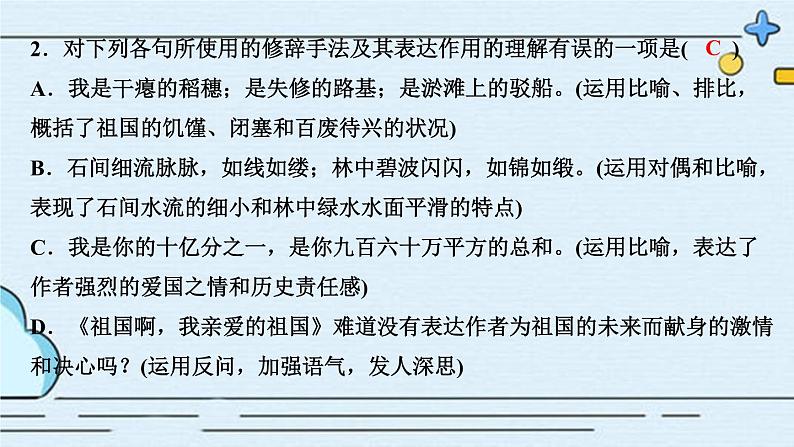 2．对下列各句所使用的修辞手法及其表达作用的理解有误的一项是( C )
A．我是干瘪的稻穗；是失修的路基；是淤滩上的驳船。(运用比喻、排比，概括了祖国的饥馑、闭塞和百废待兴的状况)
B．石间细流脉脉，如线如缕；林中碧波闪闪，如锦如缎。(运用对偶和比喻，表现了石间水流的细小和林中绿水水面平滑的特点)
C．我是你的十亿分之一，是你九百六十万平方的总和。(运用比喻，表达了作者强烈的爱国之情和历史责任感)
D．《祖国啊，我亲爱的祖国》难道没有表达作者为祖国的未来而献身的激情和决心吗？(运用反问，加强语气，发人深思)